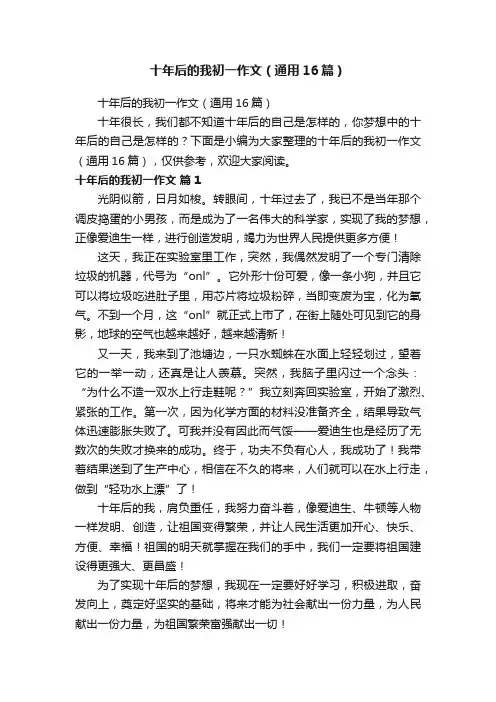 十年后的我初一作文（通用16篇）

十年后的我初一作文（通用16篇）

十年很长，我们都不知道十年后的自己是怎样的，你梦想中的十年后的自己是怎样的？下面是小编为大家整理的十年后的我初一作文（通用16篇），仅供参考，欢迎大家阅读。

十年后的我初一作文 篇1

光阴似箭，日月如梭。转眼间，十年过去了，我已不是当年那个调皮捣蛋的小男孩，而是成为了一名伟大的科学家，实现了我的梦想，正像爱迪生一样，进行创造发明，竭力为世界人民提供更多方便！

这天，我正在实验室里工作，突然，我偶然发明了一个专门清除垃圾的机器，代号为“onl”。它外形十份可爱，像一条小狗，并且它可以将垃圾吃进肚子里，用芯片将垃圾粉碎，当即变废为宝，化为氧气。不到一个月，这“onl”就正式上市了，在街上随处可见到它的身影，地球的空气也越来越好，越来越清新！

又一天，我来到了池塘边，一只水蜘蛛在水面上轻轻划过，望着它的一举一动，还真是让人羡慕。突然，我脑子里闪过一个念头：“为什么不造一双水上行走鞋呢？”我立刻奔回实验室，开始了激烈、紧张的工作。第一次，因为化学方面的材料没准备齐全，结果导致气体迅速膨胀失败了。可我并没有因此而气馁——爱迪生也是经历了无数次的失败才换来的成功。终于，功夫不负有心人，我成功了！我带着结果送到了生产中心，相信在不久的将来，人们就可以在水上行走，做到“轻功水上漂”了！

十年后的我，肩负重任，我努力奋斗着，像爱迪生、牛顿等人物一样发明、创造，让祖国变得繁荣，并让人民生活更加开心、快乐、方便、幸福！祖国的明天就掌握在我们的手中，我们一定要将祖国建设得更强大、更昌盛！

为了实现十年后的梦想，我现在一定要好好学习，积极进取，奋发向上，奠定好坚实的基础，将来才能为社会献出一份力量，为人民献出一份力量，为祖国繁荣富强献出一切！